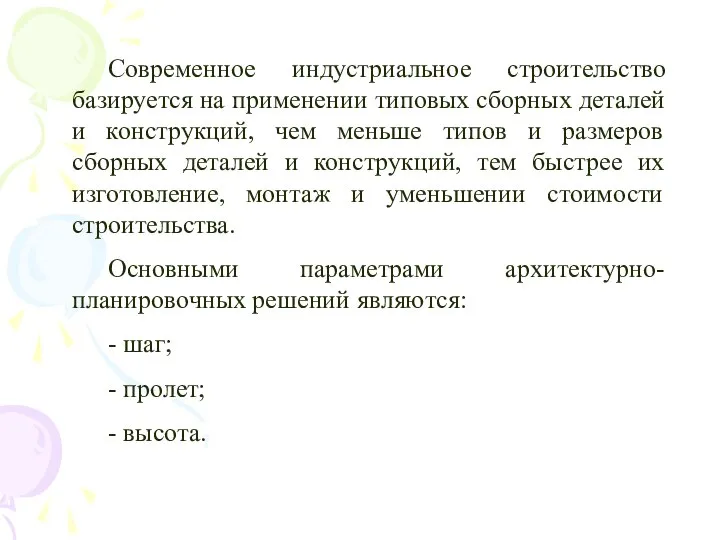 Современное индустриальное строительство базируется на применении типовых сборных деталей и конструкций, чем меньше типов и размеров сборных деталей и конструкций, тем быстрее их изготовление, монтаж и уменьшении стоимости строительства.

Основными параметрами архитектурно-планировочных решений являются:

- шаг;

- пролет;

- высота.